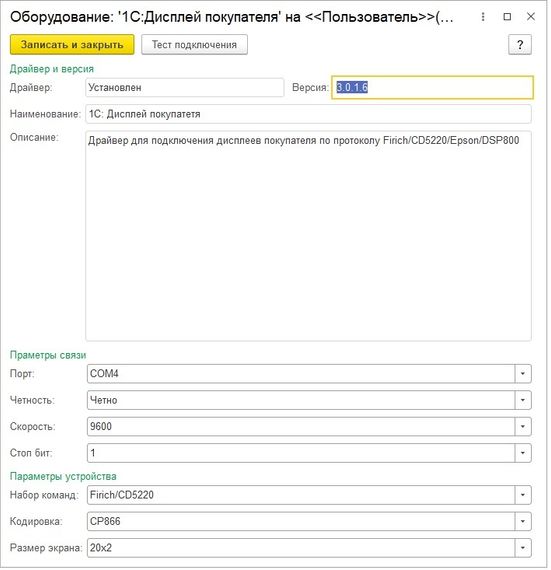 Оборудование: '1С:Дисплей покупателя' на <<Пользователь>>(...

Записать и закрыть
Тест подключения
?

Драйвер и версия
Драйвер: Установлен
Версия: 3.0.1.6
Наименование: 1С: Дисплей покупатетя
Описание: Драйвер для подключения дисплеев покупателя по протоколу Firich/CD5220/Epson/DSP800

Праметры связи
Порт: COM4
Четность: Четно
Скорость: 9600
Стоп бит: 1

Параметры устройства
Набор команд: Firich/CD5220
Кодировка: CP866
Размер экрана: 20x2